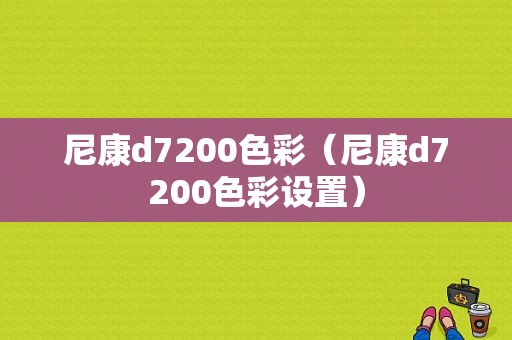 尼康d7200色彩（尼康d7200色彩设置）